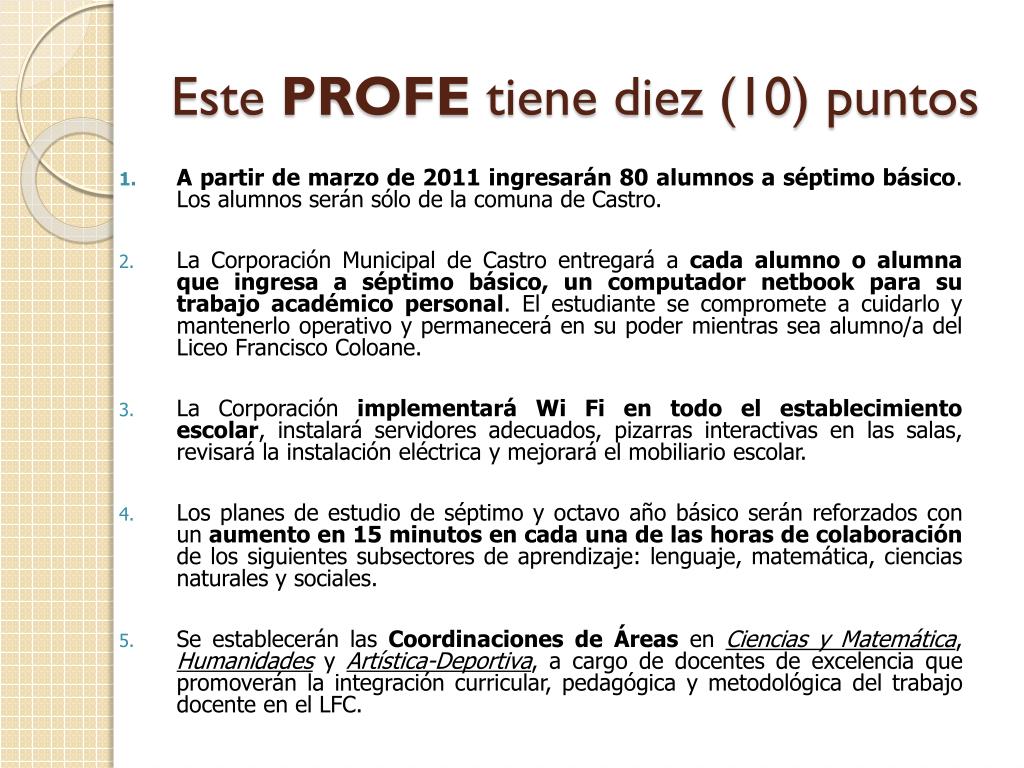 Este PROFE tiene diez (10) puntos

1. A partir de marzo de 2011 ingresarán 80 alumnos a séptimo básico. Los alumnos serán sólo de la comuna de Castro.

2. La Corporación Municipal de Castro entregará a cada alumno o alumna que ingresa a séptimo básico, un computador netbook para su trabajo académico personal. El estudiante se compromete a cuidarlo y mantenerlo operativo y permanecerá en su poder mientras sea alumno/a del Liceo Francisco Coloane.

3. La Corporación implementará Wi Fi en todo el establecimiento escolar, instalará servidores adecuados, pizarras interactivas en las salas, revisará la instalación eléctrica y mejorará el mobiliario escolar.

4. Los planes de estudio de séptimo y octavo año básico serán reforzados con un aumento en 15 minutos en cada una de las horas de colaboración de los siguientes subsectores de aprendizaje: lenguaje, matemática, ciencias naturales y sociales.

5. Se establecerán las Coordinaciones de Áreas en Ciencias y Matemática, Humanidades y Artística-Deportiva, a cargo de docentes de excelencia que promoverán la integración curricular, pedagógica y metodológica del trabajo docente en el LFC.